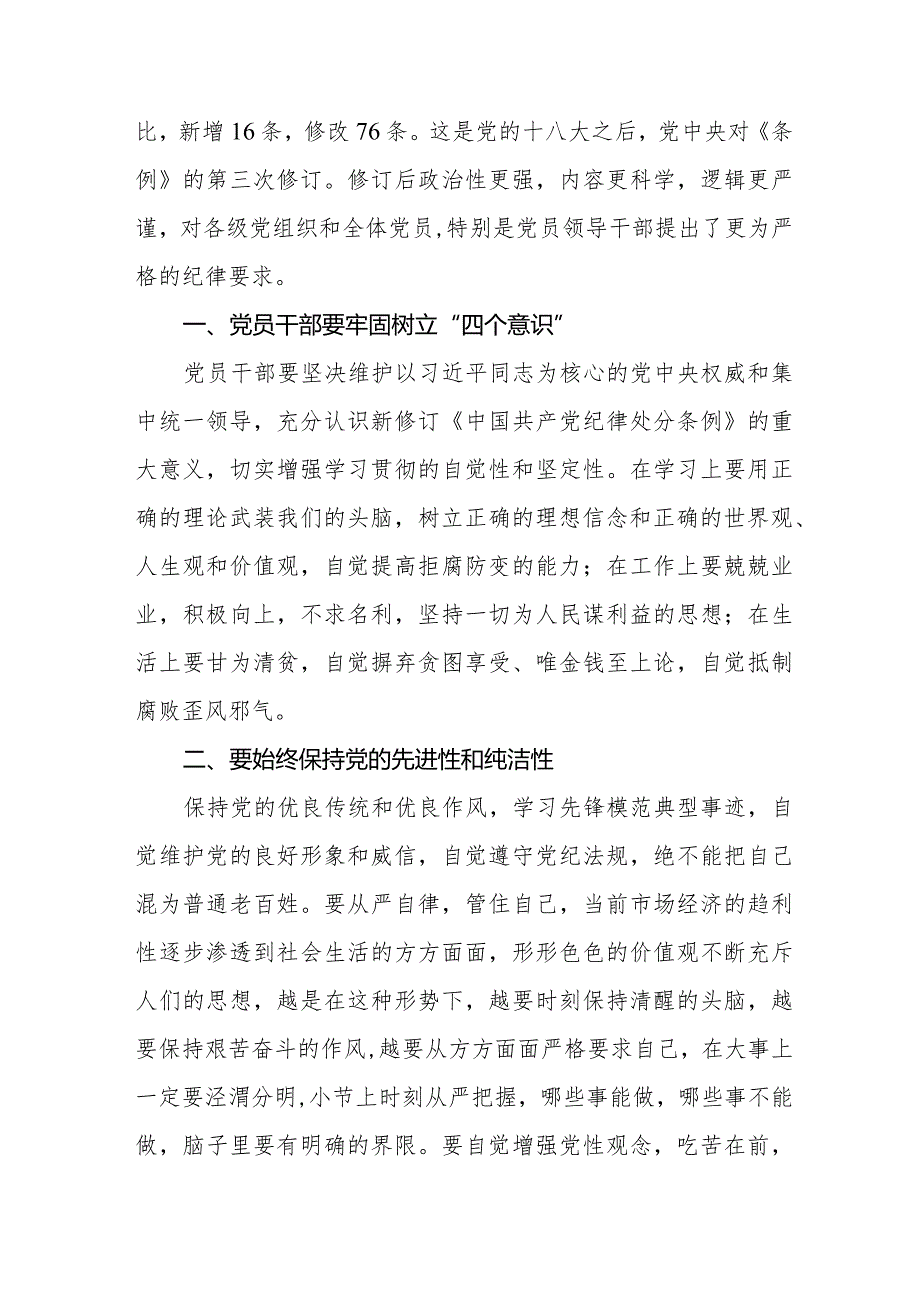 比，新增16条，修改76条。这是党的十八大之后，党中央对《条例》的第三次修订。修订后政治性更强，内容更科学，逻辑更严谨，对各级党组织和全体党员，特别是党员领导干部提出了更为严格的纪律要求。

一、党员干部要牢固树立“四个意识”

党员干部要坚决维护以习近平同志为核心的党中央权威和集中统一领导，充分认识新修订《中国共产党纪律处分条例》的重大意义，切实增强学习贯彻的自觉性和坚定性。在学习上要用正确的理论武装我们的头脑，树立正确的理想信念和正确的世界观、人生观和价值观，自觉提高拒腐防变的能力；在工作上要兢兢业业，积极向上，不求名利，坚持一切为人民谋利益的思想；在生活上要甘为清贫，自觉摒弃贪图享受、唯金钱至上论，自觉抵制腐败歪风邪气。

二、要始终保持党的先进性和纯洁性

保持党的优良传统和优良作风，学习先锋模范典型事迹，自觉维护党的良好形象和威信，自觉遵守党纪法规，绝不能把自己混为普通老百姓。要从严自律，管住自己，当前市场经济的趋利性逐步渗透到社会生活的方方面面，形形色色的价值观不断充斥人们的思想，越是在这种形势下，越要时刻保持清醒的头脑，越要保持艰苦奋斗的作风，越要从方方面面严格要求自己，在大事上一定要泾渭分明，小节上时刻从严把握，哪些事能做，哪些事不能做，脑子里要有明确的界限。要自觉增强党性观念，吃苦在前，